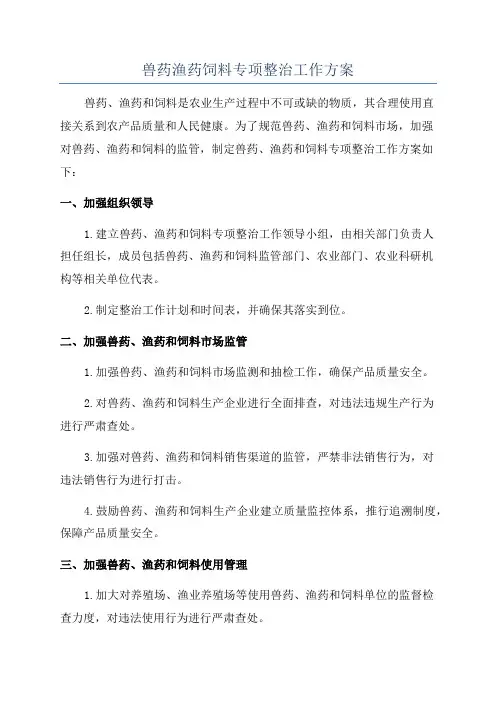 兽药渔药饲料专项整治工作方案

兽药、渔药和饲料是农业生产过程中不可或缺的物质，其合理使用直接关系到农产品质量和人民健康。为了规范兽药、渔药和饲料市场，加强对兽药、渔药和饲料的监管，制定兽药、渔药和饲料专项整治工作方案如下：

一、加强组织领导

1.建立兽药、渔药和饲料专项整治工作领导小组，由相关部门负责人担任组长，成员包括兽药、渔药和饲料监管部门、农业部门、农业科研机构等相关单位代表。

2.制定整治工作计划和时间表，并确保其落实到位。

二、加强兽药、渔药和饲料市场监管

1.加强兽药、渔药和饲料市场监测和抽检工作，确保产品质量安全。

2.对兽药、渔药和饲料生产企业进行全面排查，对违法违规生产行为进行严肃查处。

3.加强对兽药、渔药和饲料销售渠道的监管，严禁非法销售行为，对违法销售行为进行打击。

4.鼓励兽药、渔药和饲料生产企业建立质量监控体系，推行追溯制度，保障产品质量安全。

三、加强兽药、渔药和饲料使用管理

1.加大对养殖场、渔业养殖场等使用兽药、渔药和饲料单位的监督检查力度，对违法使用行为进行严肃查处。